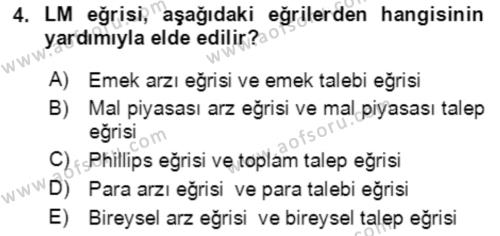 4. LM eğrisi, aşağıdaki eğrilerden hangisinin yardımıyla elde edilir?

A) Emek arzı eğrisi ve emek talebi eğrisi
B) Mal piyasası arz eğrisi ve mal piyasası talep eğrisi
C) Phillips eğrisi ve toplam talep eğrisi
D) Para arzı eğrisi ve para talebi eğrisi
E) Bireysel arz eğrisi ve bireysel talep eğrisi

www.aofsoru.com